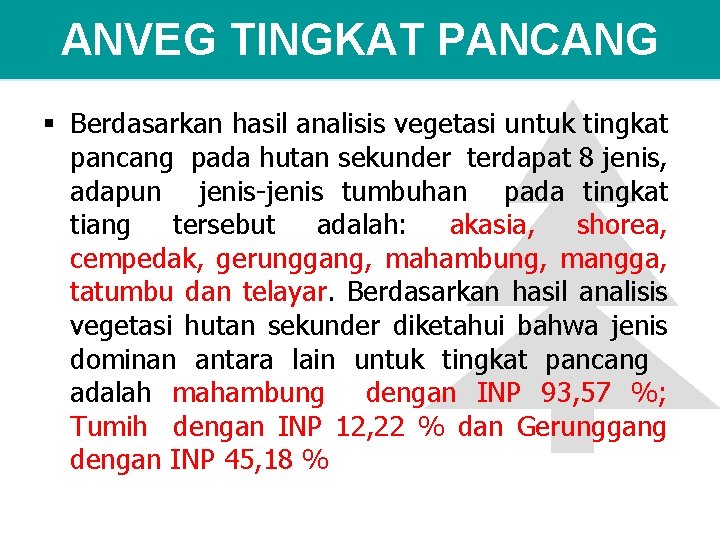 ANVEG TINGKAT PANCANG

▪ Berdasarkan hasil analisis vegetasi untuk tingkat pancang pada hutan sekunder terdapat 8 jenis, adapun jenis-jenis tumbuhan pada tingkat tiang tersebut adalah: akasia, shorea, cempedak, gerunggang, mahambung, mangga, tatumbu dan telayar. Berdasarkan hasil analisis vegetasi hutan sekunder diketahui bahwa jenis dominan antara lain untuk tingkat pancang adalah mahambung dengan INP 93,57 %; Tumih dengan INP 12,22 % dan Gerunggang dengan INP 45,18 %